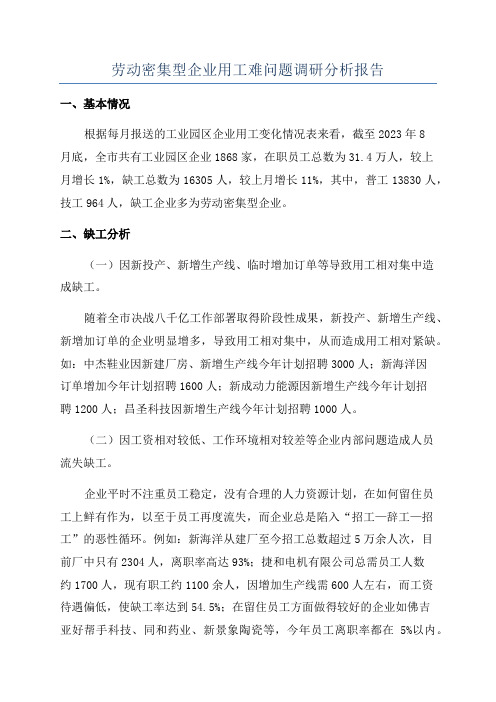 劳动密集型企业用工难问题调研分析报告

一、基本情况

根据每月报送的工业园区企业用工变化情况表来看，截至 2023 年 8 月底，全市共有工业园区企业 1868 家，在职员工总数为 31.4 万人，较上月增长 1%，缺工总数为 16305 人，较上月增长 11%，其中，普工 13830 人，技工 964 人，缺工企业多为劳动密集型企业。

二、缺工分析

（一）因新投产、新增生产线、临时增加订单等导致用工相对集中造成缺工。

随着全市决战八千亿工作部署取得阶段性成果，新投产、新增生产线、新增加订单的企业明显增多，导致用工相对集中，从而造成用工相对紧缺。如：中杰鞋业因新建厂房、新增生产线今年计划招聘 3000 人；新海洋因订单增加今年计划招聘 1600 人；新成动力能源因新增生产线今年计划招聘 1200 人；昌圣科技因新增生产线今年计划招聘 1000 人。

（二）因工资相对较低、工作环境相对较差等企业内部问题造成人员流失缺工。

企业平时不注重员工稳定，没有合理的人力资源计划，在如何留住员工上鲜有作为，以至于员工再度流失，而企业总是陷入“招工—辞工—招工”的恶性循环。例如：新海洋从建厂至今招工总数超过 5 万余人次，目前厂中只有 2304 人，离职率高达 93%；捷和电机有限公司总需员工人数约 1700 人，现有职工约 1100 余人，因增加生产线需 600 人左右，而工资待遇偏低，使缺工率达到 54.5%；在留住员工方面做得较好的企业如佛吉亚好帮手科技、同和药业、新景象陶瓷等，今年员工离职率都在 5%以内。